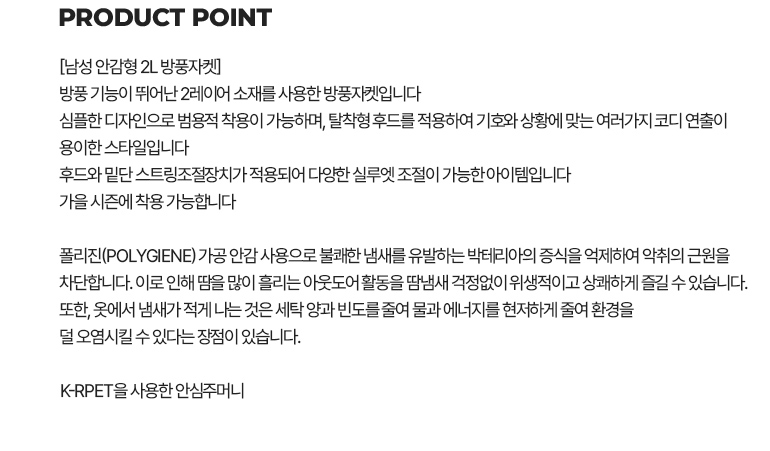 PRODUCT POINT

[남성 안감형 2L 방풍자켓]
방풍 기능이 뛰어난 2레이어 소재를 사용한 방풍자켓입니다
심플한 디자인으로 범용적 착용이 가능하며, 탈착형 후드를 적용하여 기호와 상황에 맞는 여러가지 코디 연출이 용이한 스타일입니다
후드와 밑단 스트링조절장치가 적용되어 다양한 실루엣 조절이 가능한 아이템입니다
가을 시즌에 착용 가능합니다

폴리진(POLYGIENE) 가공 안감 사용으로 불쾌한 냄새를 유발하는 박테리아의 증식을 억제하여 악취의 근원을 차단합니다. 이로 인해 땀을 많이 흘리는 아웃도어 활동을 땀냄새 걱정없이 위생적이고 상쾌하게 즐길 수 있습니다. 또한, 옷에서 냄새가 적게 나는 것은 세탁 양과 빈도를 줄여 물과 에너지를 현저하게 줄여 환경을 덜 오염시킬 수 있다는 장점이 있습니다.

K-RPET을 사용한 안심주머니